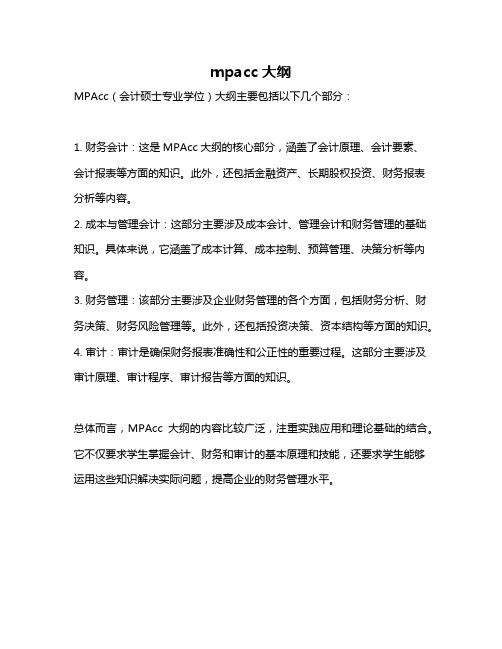 mpacc 大纲

MPAcc（会计硕士专业学位）大纲主要包括以下几个部分：

1. 财务会计：这是 MPAcc 大纲的核心部分，涵盖了会计原理、会计要素、会计报表等方面的知识。此外，还包括金融资产、长期股权投资、财务报表分析等内容。

2. 成本与管理会计：这部分主要涉及成本会计、管理会计和财务管理的基础知识。具体来说，它涵盖了成本计算、成本控制、预算管理、决策分析等内容。

3. 财务管理：该部分主要涉及企业财务管理的各个方面，包括财务分析、财务决策、财务风险管理等。此外，还包括投资决策、资本结构等方面的知识。

4. 审计：审计是确保财务报表准确性和公正性的重要过程。这部分主要涉及审计原理、审计程序、审计报告等方面的知识。

总体而言，MPAcc 大纲的内容比较广泛，注重实践应用和理论基础的结合。它不仅要求学生掌握会计、财务和审计的基本原理和技能，还要求学生能够运用这些知识解决实际问题，提高企业的财务管理水平。